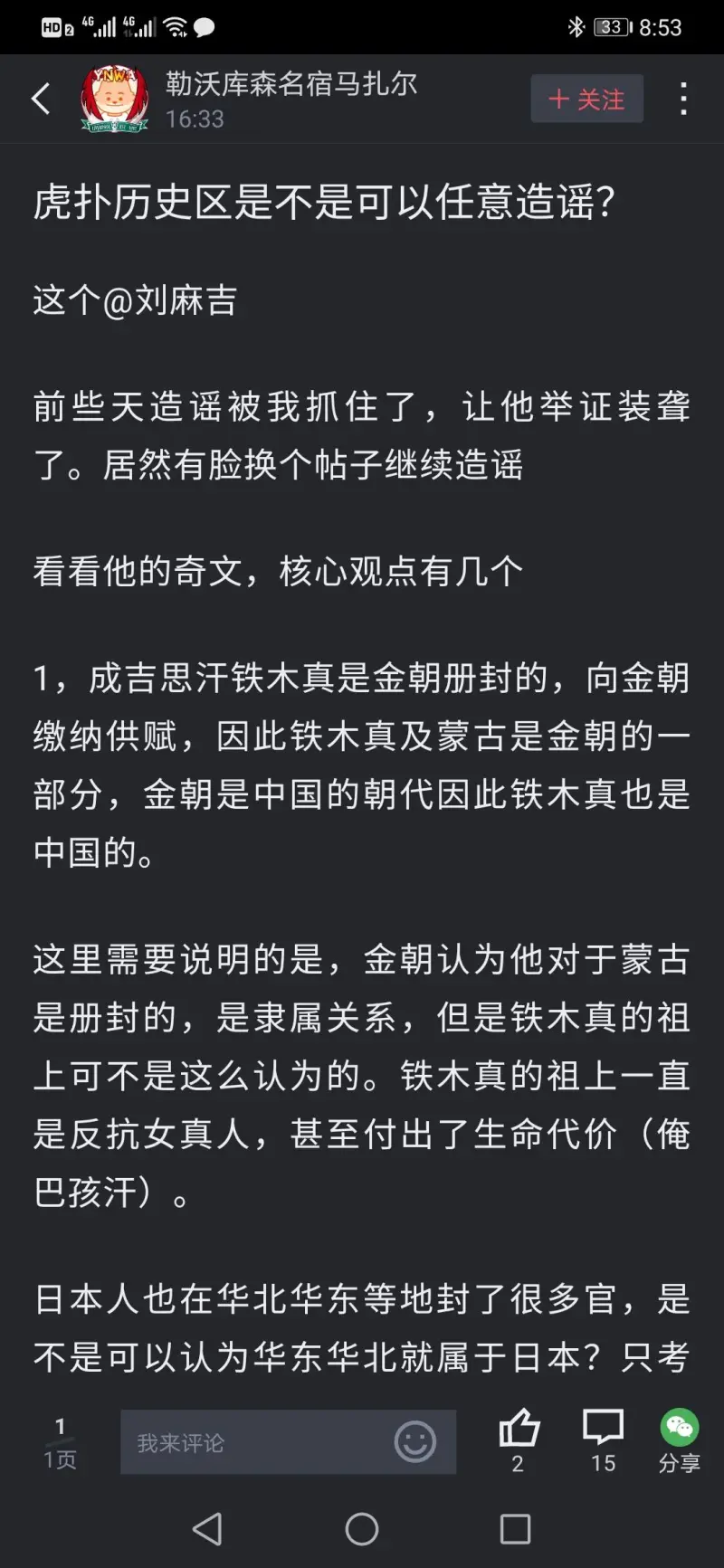 HD 2 4G 4G 33 8:53

勒沃库森名宿马扎尔
16:33

＋ 关注

虎扑历史区是不是可以任意造谣？

这个@刘麻吉

前些天造谣被我抓住了，让他举证装聋了。居然有脸换个帖子继续造谣

看看他的奇文，核心观点有几个

1，成吉思汗铁木真是金朝册封的，向金朝缴纳供赋，因此铁木真及蒙古是金朝的一部分，金朝是中国的朝代因此铁木真也是中国的。

这里需要说明的是，金朝认为他对于蒙古是册封的，是隶属关系，但是铁木真的祖上可不是这么认为的。铁木真的祖上一直是反抗女真人，甚至付出了生命代价（俺巴孩汗）。

日本人也在华北华东等地封了很多官，是不是可以认为华东华北就属于日本？只考

1
1页

我来评论

2

15

分享